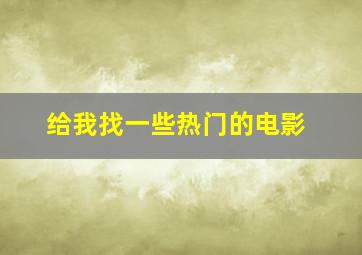 给我找一些热门的电影